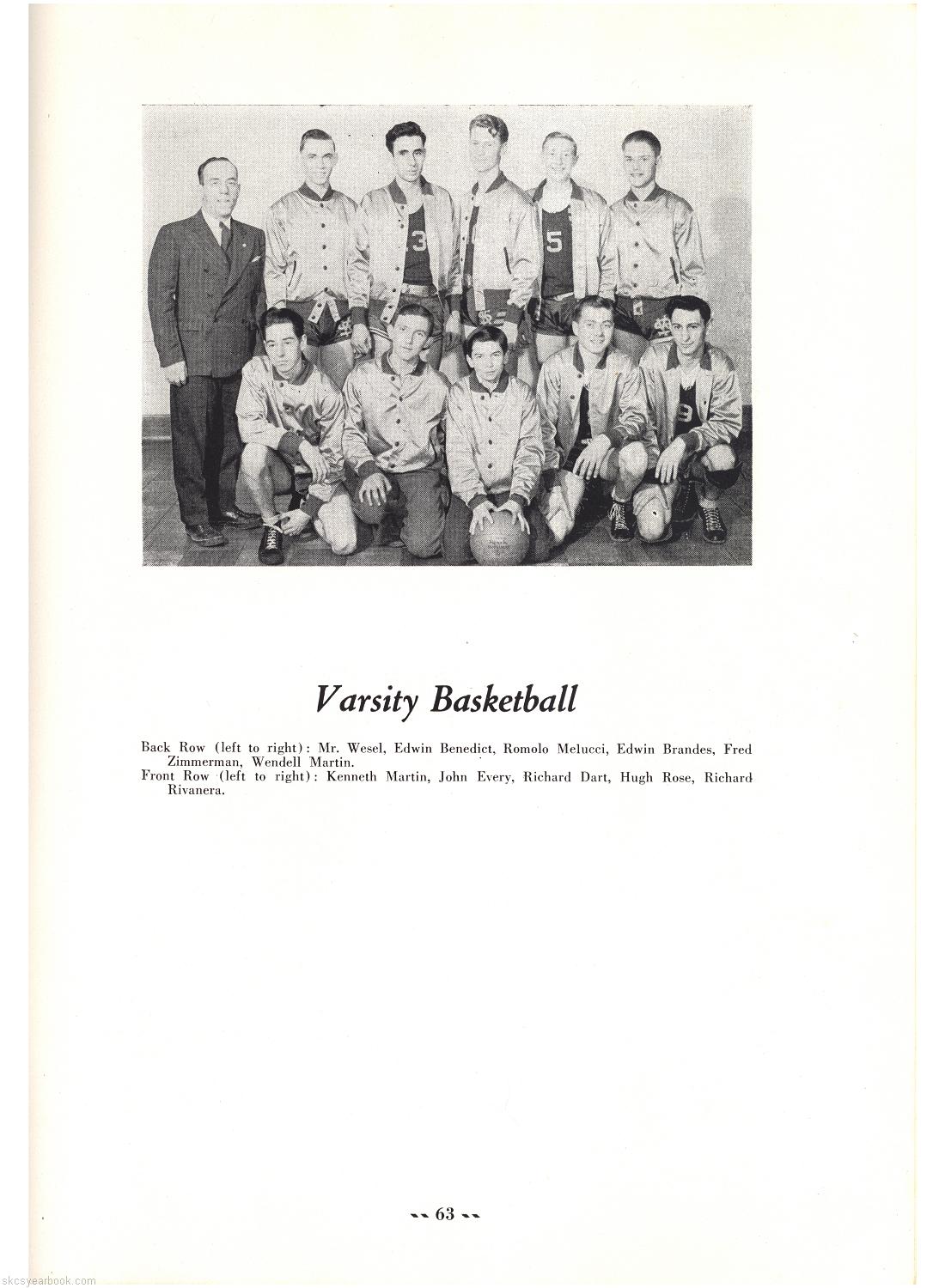 Varsity Basketball

Back Row (left to right): Mr. Wesel, Edwin Benedict, Romolo Melucci, Edwin Brandes, Fred Zimmerman, Wendell Martin.

Front Row (left to right): Kenneth Martin, John Every, Richard Dart, Hugh Rose, Richard Rivanera.

-- 63 --

skcsyearbook.com